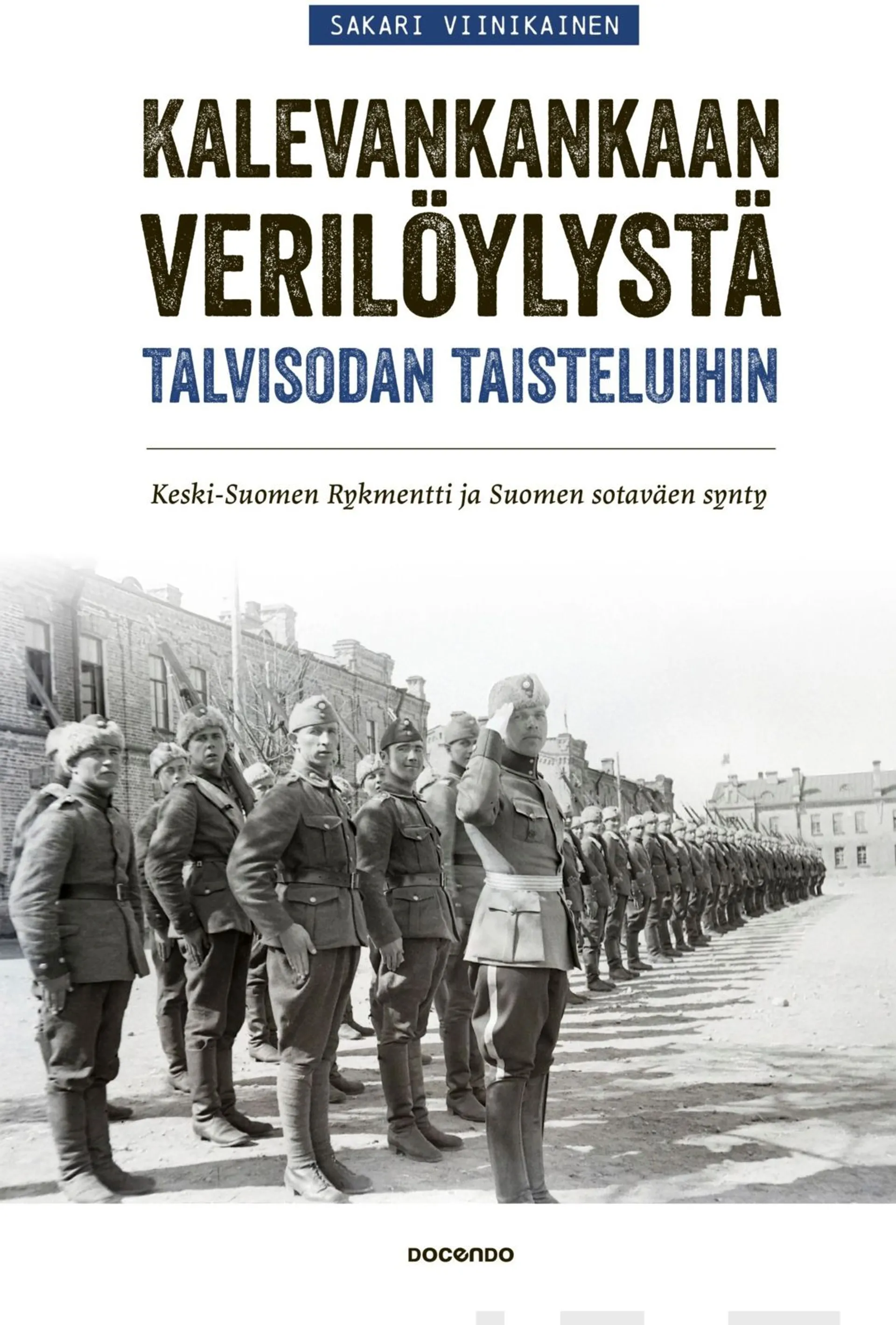 SAKARI VIINIKAINEN

KALEVANKANKAAN VERILÖYLYSTÄ
TALVISODAN TAISTELUIHIN

Keski-Suomen Rykmentti ja Suomen sotaväen synty

DOCENDO